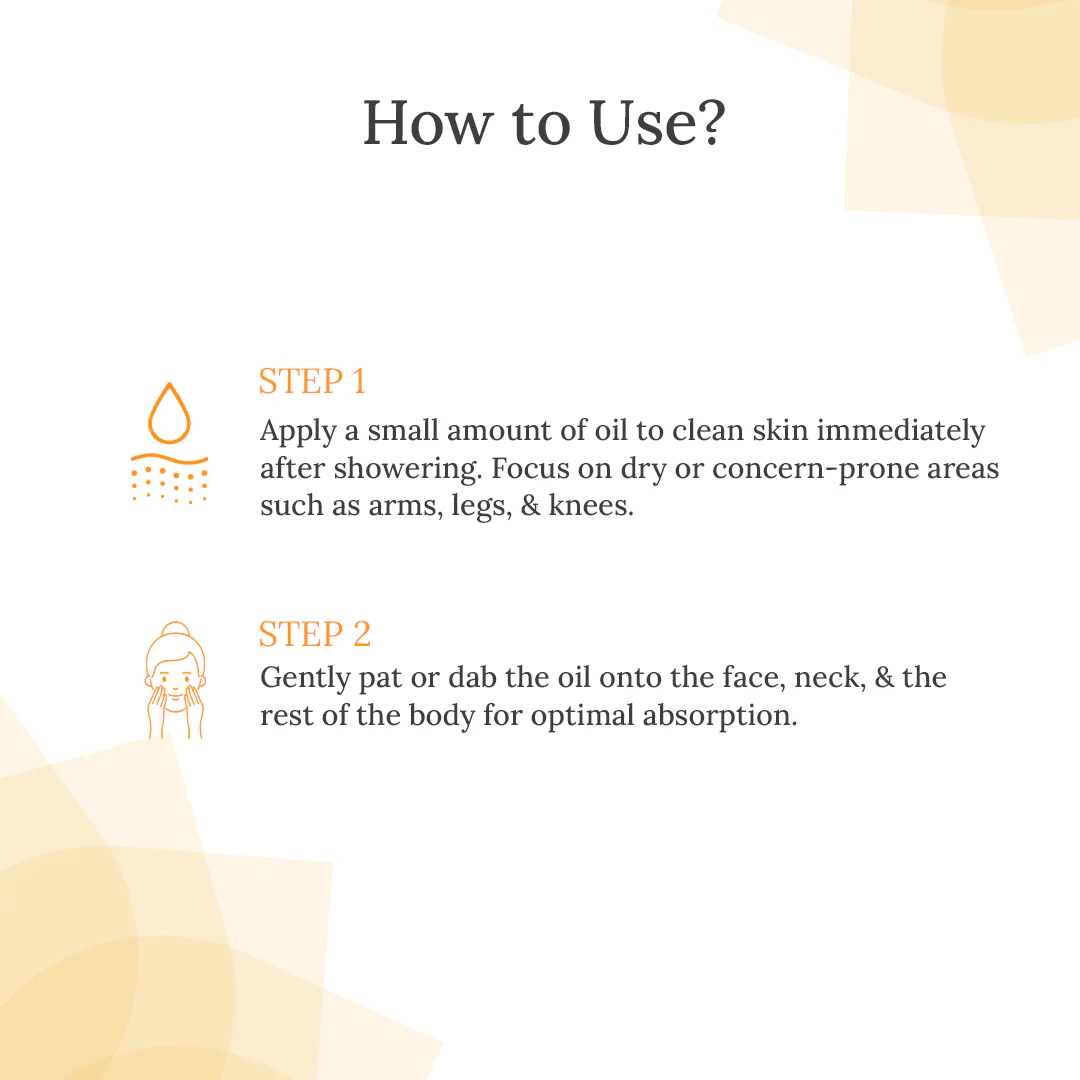 How to Use?

STEP 1

Apply a small amount of oil to clean skin immediately after showering. Focus on dry or concern-prone areas such as arms, legs, & knees.

STEP 2

Gently pat or dab the oil onto the face, neck, & the rest of the body for optimal absorption.